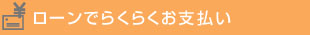 ¥ ローンでらくらくお支払い